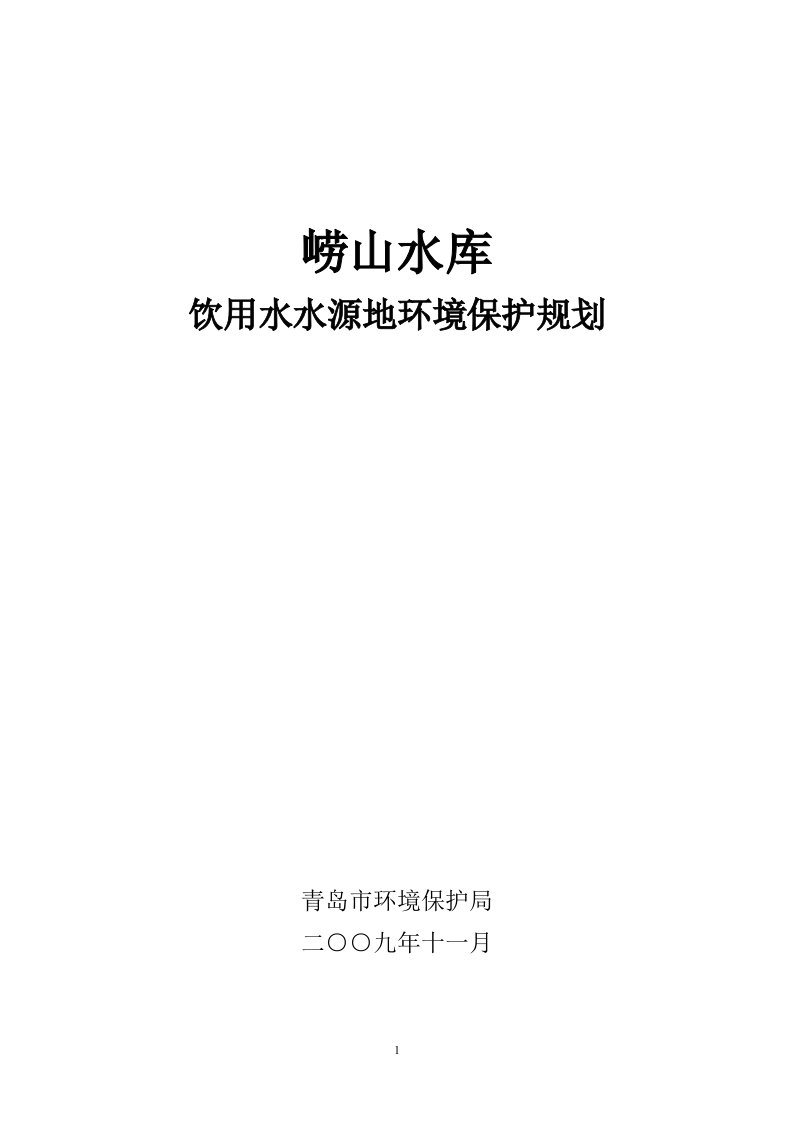 崂山水库

饮用水水源地环境保护规划

青岛市环境保护局

二〇〇九年十一月

1